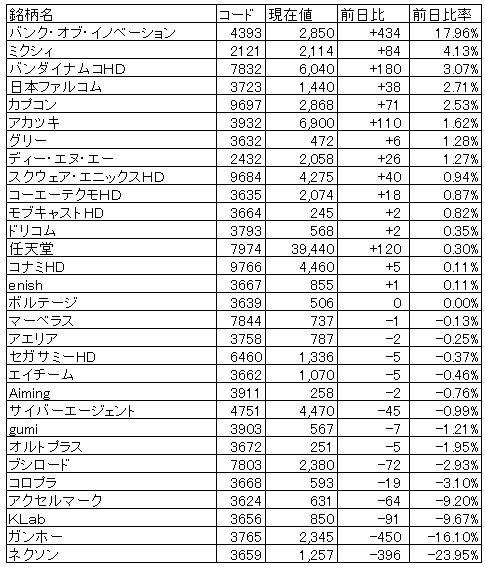 | 銘柄名 | コード | 現在値 | 前日比 | 前日比率 |
|---|---|---|---|---|
| バンク・オブ・イノベーション | 4393 | 2,850 | +434 | 17.96% |
| ミクシィ | 2121 | 2,114 | +84 | 4.13% |
| バンダイナムコHD | 7832 | 6,040 | +180 | 3.07% |
| 日本ファルコム | 3723 | 1,440 | +38 | 2.71% |
| カプコン | 9697 | 2,868 | +71 | 2.53% |
| アカツキ | 3932 | 6,900 | +110 | 1.62% |
| グリー | 3632 | 472 | +6 | 1.28% |
| ディー・エヌ・エー | 2432 | 2,058 | +26 | 1.27% |
| スクウェア・エニックスHD | 9684 | 4,275 | +40 | 0.94% |
| コーエーテクモHD | 3635 | 2,074 | +18 | 0.87% |
| モブキャストHD | 3664 | 245 | +2 | 0.82% |
| ドリコム | 3793 | 568 | +2 | 0.35% |
| 任天堂 | 7974 | 39,440 | +120 | 0.30% |
| コナミHD | 9766 | 4,460 | +5 | 0.11% |
| enish | 3667 | 855 | +1 | 0.11% |
| ボルテージ | 3639 | 506 | 0 | 0.00% |
| マーベラス | 7844 | 737 | -1 | -0.13% |
| アエリア | 3758 | 787 | -2 | -0.25% |
| セガサミーHD | 6460 | 1,336 | -5 | -0.37% |
| エイチーム | 3662 | 1,070 | -5 | -0.46% |
| Aiming | 3911 | 258 | -2 | -0.76% |
| サイバーエージェント | 4751 | 4,470 | -45 | -0.99% |
| gumi | 3903 | 567 | -7 | -1.21% |
| オルトプラス | 3672 | 251 | -5 | -1.95% |
| ブシロード | 7803 | 2,380 | -72 | -2.93% |
| コロプラ | 3668 | 593 | -19 | -3.10% |
| アクセルマーク | 3624 | 631 | -64 | -9.20% |
| KLab | 3656 | 850 | -91 | -9.67% |
| ガンホー | 3765 | 2,345 | -450 | -16.10% |
| ネクソン | 3659 | 1,257 | -396 | -23.95% |